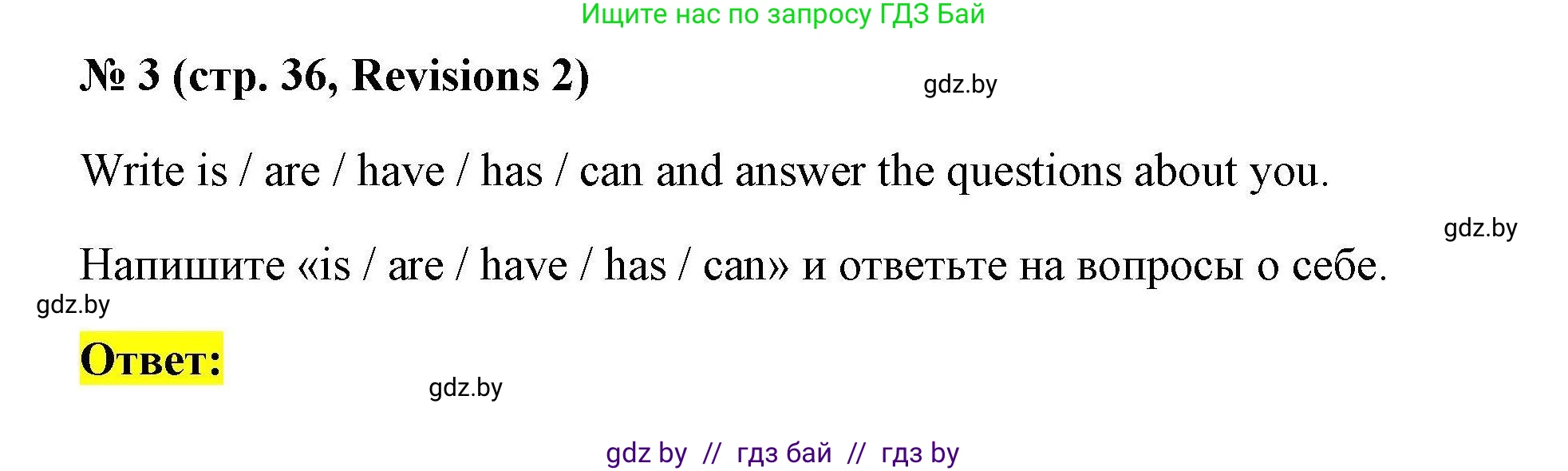 Ищите нас по запросу ГДЗ Бай

№ 3 (стр. 36, Revisions 2)

gdz.by

Write is / are / have / has / can and answer the questions about you.

gdz.by

Напишите «is / are / have / has / can» и ответьте на вопросы о себе.

gdz.by

Ответ:

gdz.by

gdz by // гдз бай // гдз by